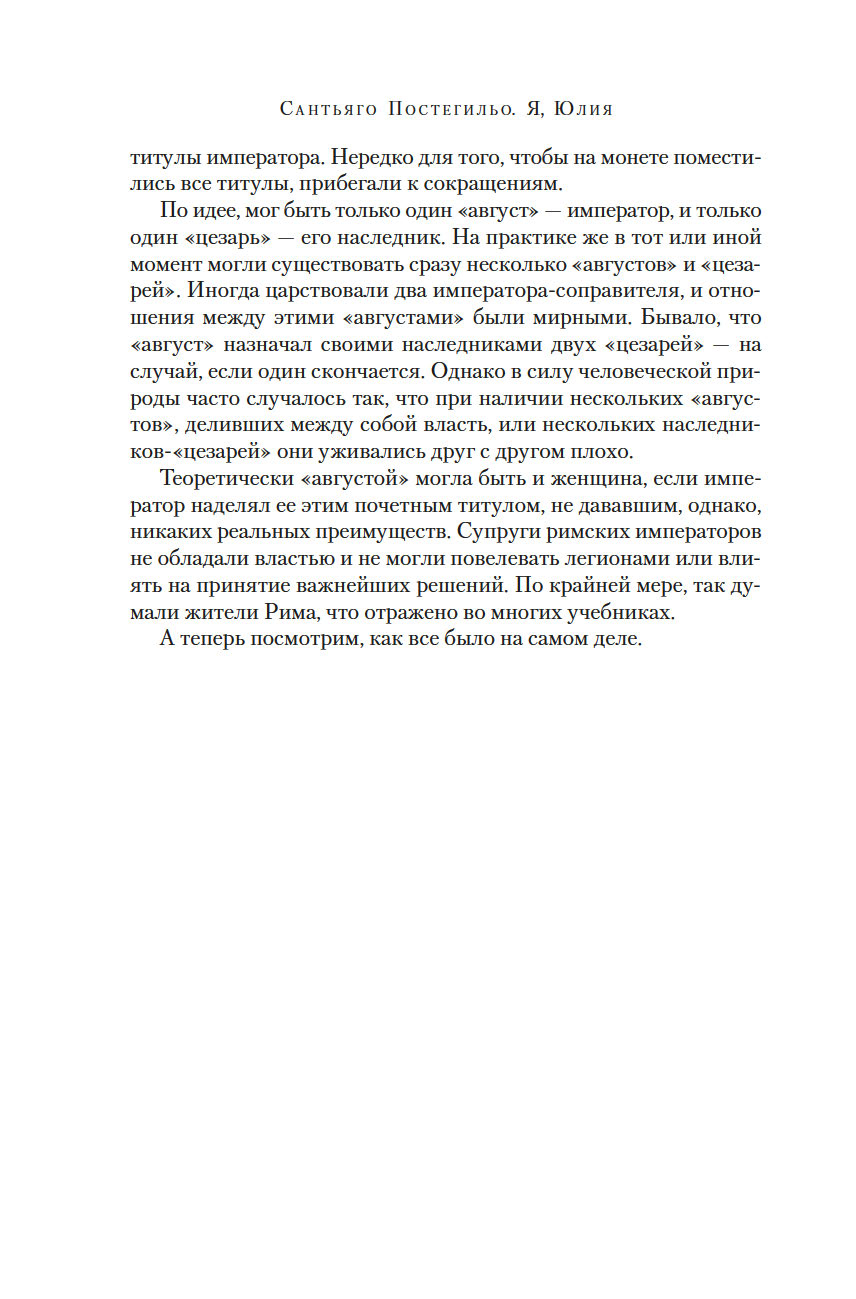 Сантьяго Постегильо. Я, Юлия

титулы императора. Нередко для того, чтобы на монете поместились все титулы, прибегали к сокращениям.

По идее, мог быть только один «август» — император, и только один «цезарь» — его наследник. На практике же в тот или иной момент могли существовать сразу несколько «августов» и «цезарей». Иногда царствовали два императора-соправителя, и отношения между этими «августами» были мирными. Бывало, что «август» назначал своими наследниками двух «цезарей» — на случай, если один скончается. Однако в силу человеческой природы часто случалось так, что при наличии нескольких «августов», деливших между собой власть, или нескольких наследников-«цезарей» они уживались друг с другом плохо.

Теоретически «августой» могла быть и женщина, если император наделял ее этим почетным титулом, не дававшим, однако, никаких реальных преимуществ. Супруги римских императоров не обладали властью и не могли повелевать легионами или влиять на принятие важнейших решений. По крайней мере, так думали жители Рима, что отражено во многих учебниках.

А теперь посмотрим, как все было на самом деле.